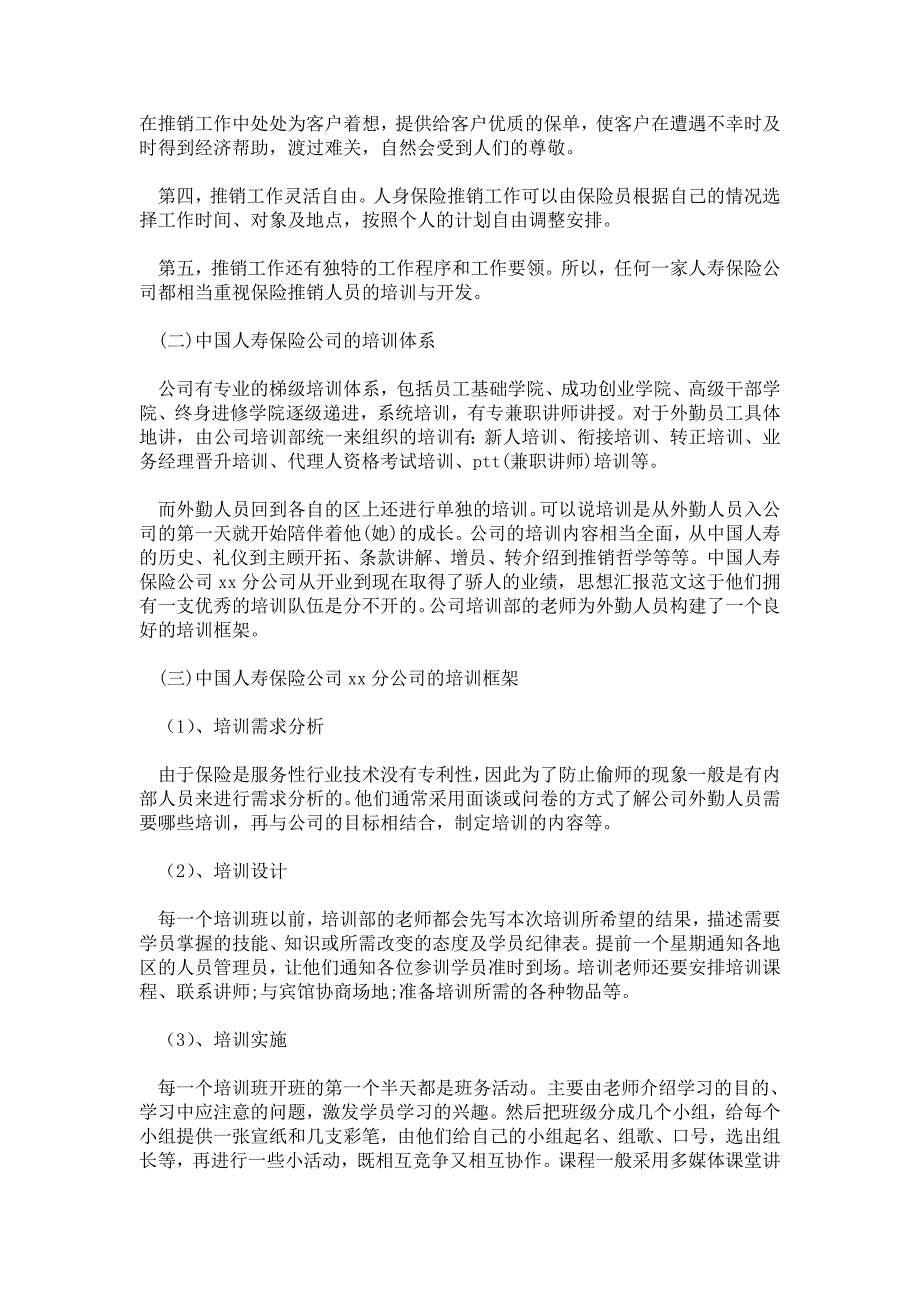 在推销工作中处处为客户着想，提供给客户优质的保单，使客户在遭遇不幸时及时得到经济帮助，渡过难关，自然会受到人们的尊敬。

第四，推销工作灵活自由。人身保险推销工作可以由保险员根据自己的情况选择工作时间、对象及地点，按照个人的计划自由调整安排。

第五，推销工作还有独特的工作程序和工作要领。所以，任何一家人寿保险公司都相当重视保险推销人员的培训与开发。

(二)中国人寿保险公司的培训体系

公司有专业的梯级培训体系，包括员工基础学院、成功创业学院、高级干部学院、终身进修学院逐级递进，系统培训，有专兼职讲师讲授。对于外勤员工具体地讲，由公司培训部统一来组织的培训有:新人培训、衔接培训、转正培训、业务经理晋升培训、代理人资格考试培训、ptt(兼职讲师)培训等。

而外勤人员回到各自的区上还进行单独的培训。可以说培训是从外勤人员入公司的第一天就开始陪伴着他(她)的成长。公司的培训内容相当全面，从中国人寿的历史、礼仪到主顾开拓、条款讲解、增员、转介绍到推销哲学等等。中国人寿保险公司xx分公司从开业到现在取得了骄人的业绩，思想汇报范文这于他们拥有一支优秀的培训队伍是分不开的。公司培训部的老师为外勤人员构建了一个良好的培训框架。

(三)中国人寿保险公司xx分公司的培训框架

（1)、培训需求分析

由于保险是服务性行业技术没有专利性，因此为了防止偷师的现象一般是有内部人员来进行需求分析的。他们通常采用面谈或问卷的方式了解公司外勤人员需要哪些培训，再与公司的目标相结合，制定培训的内容等。

（2)、培训设计

每一个培训班以前，培训部的老师都会先写本次培训所希望的结果，描述需要学员掌握的技能、知识或所需改变的态度及学员纪律表。提前一个星期通知各地区的人员管理员，让他们通知各位参训学员准时到场。培训老师还要安排培训课程、联系讲师;与宾馆协商场地;准备培训所需的各种物品等。

（3)、培训实施

每一个培训班开班的第一个半天都是班务活动。主要由老师介绍学习的目的、学习中应注意的问题，激发学员学习的兴趣。然后把班级分成几个小组，给每个小组提供一张宣纸和几支彩笔，由他们给自己的小组起名、组歌、口号，选出组长等，再进行一些小活动，既相互竞争又相互协作。课程一般采用多媒体课堂讲